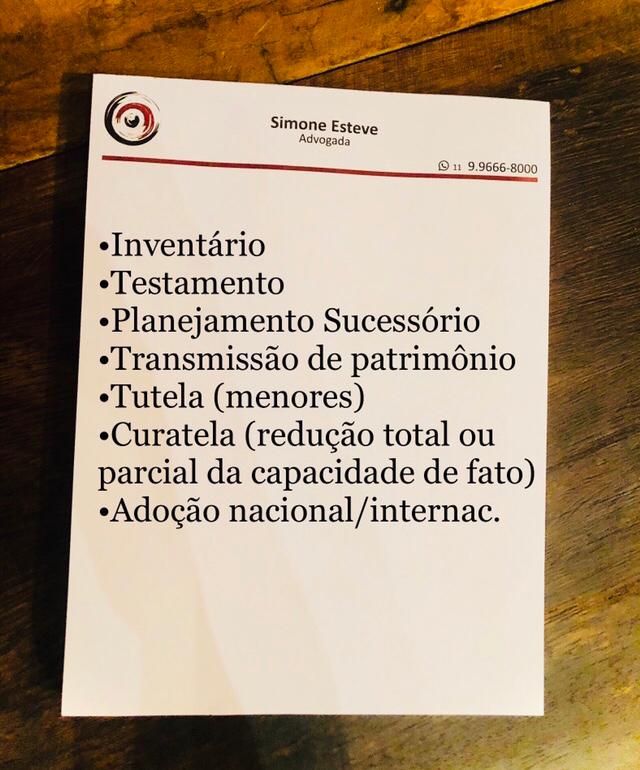 Simone Esteve
Advogada

11 9.9666-8000

• Inventário
• Testamento
• Planejamento Sucessório
• Transmissão de patrimônio
• Tutela (menores)
• Curatela (redução total ou parcial da capacidade de fato)
• Adoção nacional/internac.